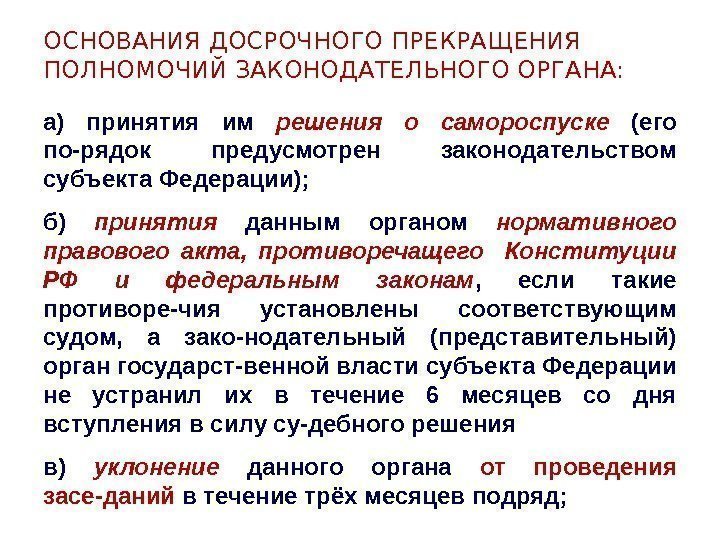 ОСНОВАНИЯ ДОСРОЧНОГО ПРЕКРАЩЕНИЯ ПОЛНОМОЧИЙ ЗАКОНОДАТЕЛЬНОГО ОРГАНА:

а) принятия им решения о самороспуске (его по-рядок предусмотрен законодательством субъекта Федерации);

б) принятия данным органом нормативного правового акта, противоречащего Конституции РФ и федеральным законам, если такие противоре-чия установлены соответствующим судом, а зако-нодательный (представительный) орган государст-венной власти субъекта Федерации не устранил их в течение 6 месяцев со дня вступления в силу су-дебного решения

в) уклонение данного органа от проведения засе-даний в течение трёх месяцев подряд;